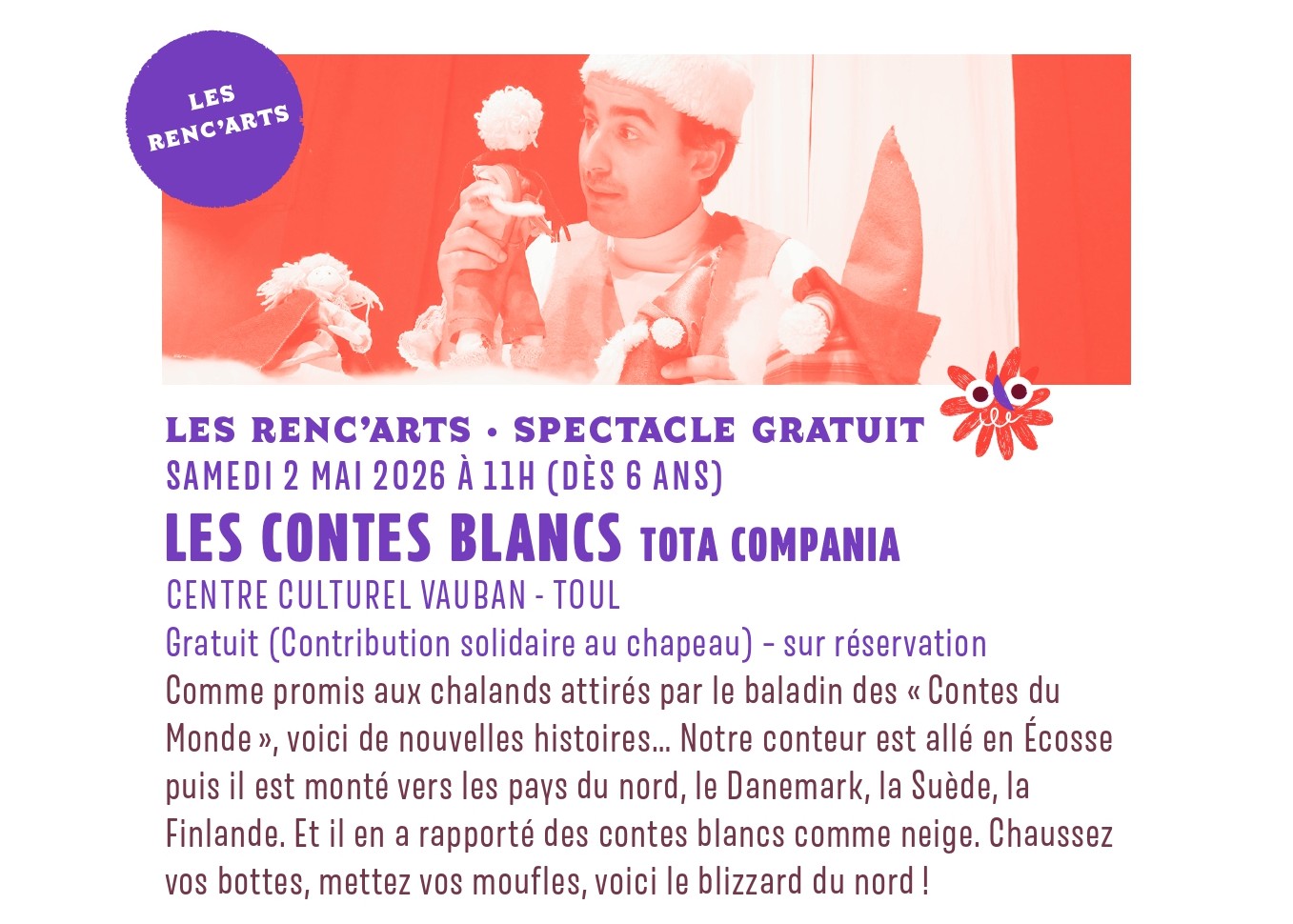 LES RENC'ARTS

LES RENC'ARTS • SPECTACLE GRATUIT

SAMEDI 2 MAI 2026 À 11H (DÈS 6 ANS)

LES CONTES BLANCS TOTA COMPANIA

CENTRE CULTUREL VAUBAN - TOUL

Gratuit (Contribution solidaire au chapeau) - sur réservation

Comme promis aux chalands attirés par le baladin des « Contes du Monde », voici de nouvelles histoires… Notre conteur est allé en Écosse puis il est monté vers les pays du nord, le Danemark, la Suède, la Finlande. Et il en a rapporté des contes blancs comme neige. Chaussez vos bottes, mettez vos moufles, voici le blizzard du nord !